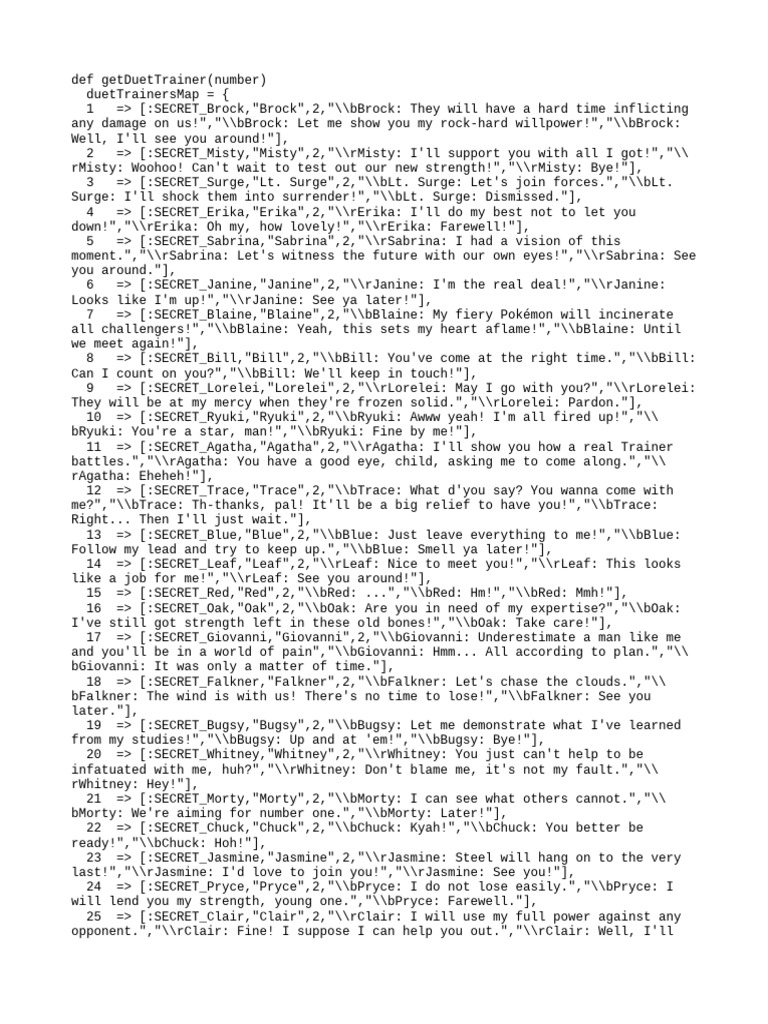 def getDuetTrainer(number)
  duetTrainersMap = {
   1   => [:SECRET_Brock,"Brock",2,"\\bBrock: They will have a hard time inflicting any damage on us!","\\bBrock: Let me show you my rock-hard willpower!","\\bBrock: Well, I'll see you around!"],
   2   => [:SECRET_Misty,"Misty",2,"\\rMisty: I'll support you with all I got!","\\rMisty: Woohoo! Can't wait to test out our new strength!","\\rMisty: Bye!"],
   3   => [:SECRET_Surge,"Lt. Surge",2,"\\bLt. Surge: Let's join forces.","\\bLt. Surge: I'll shock them into surrender!","\\bLt. Surge: Dismissed."],
   4   => [:SECRET_Erika,"Erika",2,"\\rErika: I'll do my best not to let you down!","\\rErika: Oh my, how lovely!","\\rErika: Farewell!"],
   5   => [:SECRET_Sabrina,"Sabrina",2,"\\rSabrina: I had a vision of this moment.","\\rSabrina: Let's witness the future with our own eyes!","\\rSabrina: See you around."],
   6   => [:SECRET_Janine,"Janine",2,"\\rJanine: I'm the real deal!","\\rJanine: Looks like I'm up!","\\rJanine: See ya later!"],
   7   => [:SECRET_Blaine,"Blaine",2,"\\bBlaine: My fiery Pokémon will incinerate all challengers!","\\bBlaine: Yeah, this sets my heart aflame!","\\bBlaine: Until we meet again!"],
   8   => [:SECRET_Bill,"Bill",2,"\\bBill: You've come at the right time.","\\bBill: Can I count on you?","\\bBill: We'll keep in touch!"],
   9   => [:SECRET_Lorelei,"Lorelei",2,"\\rLorelei: May I go with you?","\\rLorelei: They will be at my mercy when they're frozen solid.","\\rLorelei: Pardon."],
   10  => [:SECRET_Ryuki,"Ryuki",2,"\\bRyuki: Awww yeah! I'm all fired up!","\\bRyuki: You're a star, man!","\\bRyuki: Fine by me!"],
   11  => [:SECRET_Agatha,"Agatha",2,"\\rAgatha: I'll show you how a real Trainer battles.","\\rAgatha: You have a good eye, child, asking me to come along.","\\rAgatha: Eheheh!"],
   12  => [:SECRET_Trace,"Trace",2,"\\bTrace: What d'you say? You wanna come with me?","\\bTrace: Th-thanks, pal! It'll be a big relief to have you!","\\bTrace: Right... Then I'll just wait."],
   13  => [:SECRET_Blue,"Blue",2,"\\bBlue: Just leave everything to me!","\\bBlue: Follow my lead and try to keep up.","\\bBlue: Smell ya later!"],
   14  => [:SECRET_Leaf,"Leaf",2,"\\rLeaf: Nice to meet you!","\\rLeaf: This looks like a job for me!","\\rLeaf: See you around!"],
   15  => [:SECRET_Red,"Red",2,"\\bRed: ...","\\bRed: Hm!","\\bRed: Mmh!"],
   16  => [:SECRET_Oak,"Oak",2,"\\bOak: Are you in need of my expertise?","\\bOak: I've still got strength left in these old bones!","\\bOak: Take care!"],
   17  => [:SECRET_Giovanni,"Giovanni",2,"\\bGiovanni: Underestimate a man like me and you'll be in a world of pain","\\bGiovanni: Hmm... All according to plan.","\\bGiovanni: It was only a matter of time."],
   18  => [:SECRET_Falkner,"Falkner",2,"\\bFalkner: Let's chase the clouds.","\\bFalkner: The wind is with us! There's no time to lose!","\\bFalkner: See you later."],
   19  => [:SECRET_Bugsy,"Bugsy",2,"\\bBugsy: Let me demonstrate what I've learned from my studies!","\\bBugsy: Up and at 'em!","\\bBugsy: Bye!"],
   20  => [:SECRET_Whitney,"Whitney",2,"\\rWhitney: You just can't help to be infatuated with me, huh?","\\rWhitney: Don't blame me, it's not my fault.","\\rWhitney: Hey!"],
   21  => [:SECRET_Morty,"Morty",2,"\\bMorty: I can see what others cannot.","\\bMorty: We're aiming for number one.","\\bMorty: Later!"],
   22  => [:SECRET_Chuck,"Chuck",2,"\\bChuck: Kyah!","\\bChuck: You better be ready!","\\bChuck: Hoh!"],
   23  => [:SECRET_Jasmine,"Jasmine",2,"\\rJasmine: Steel will hang on to the very last!","\\rJasmine: I'd love to join you!","\\rJasmine: See you!"],
   24  => [:SECRET_Pryce,"Pryce",2,"\\bPryce: I do not lose easily.","\\bPryce: I will lend you my strength, young one.","\\bPryce: Farewell."],
   25  => [:SECRET_Clair,"Clair",2,"\\rClair: I will use my full power against any opponent.","\\rClair: Fine! I suppose I can help you out.","\\rClair: Well, I'll